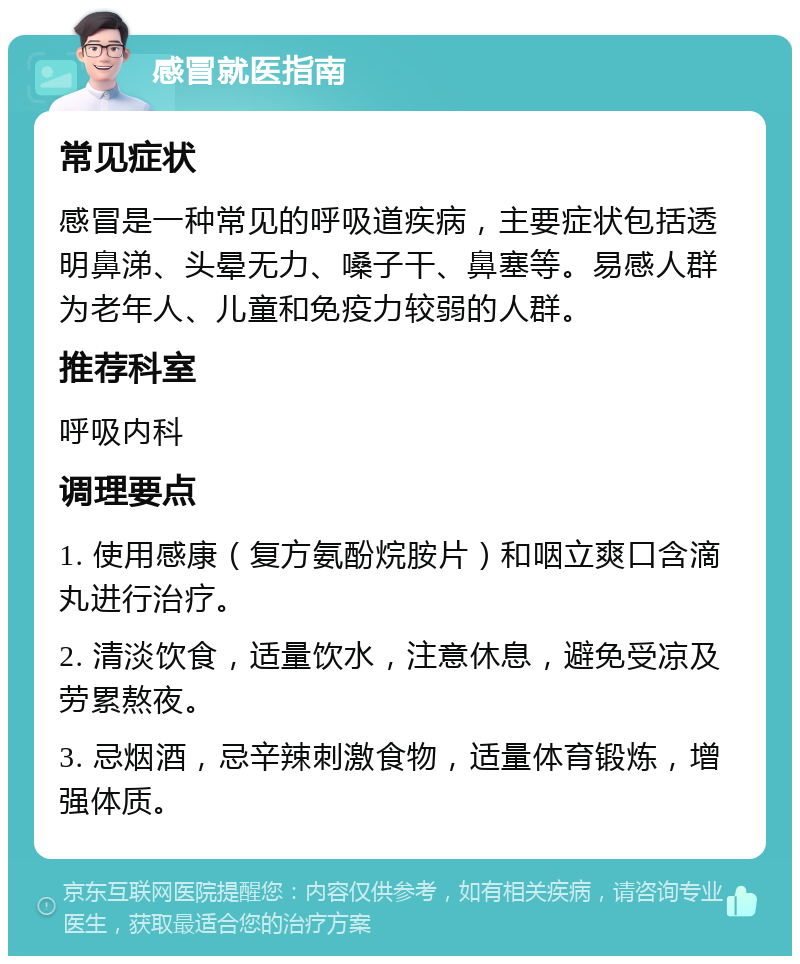 感冒就医指南

常见症状

感冒是一种常见的呼吸道疾病，主要症状包括透明鼻涕、头晕无力、嗓子干、鼻塞等。易感人群为老年人、儿童和免疫力较弱的人群。

推荐科室

呼吸内科

调理要点

1. 使用感康（复方氨酚烷胺片）和咽立爽口含滴丸进行治疗。

2. 清淡饮食，适量饮水，注意休息，避免受凉及劳累熬夜。

3. 忌烟酒，忌辛辣刺激食物，适量体育锻炼，增强体质。

京东互联网医院提醒您：内容仅供参考，如有相关疾病，请咨询专业医生，获取最适合您的治疗方案